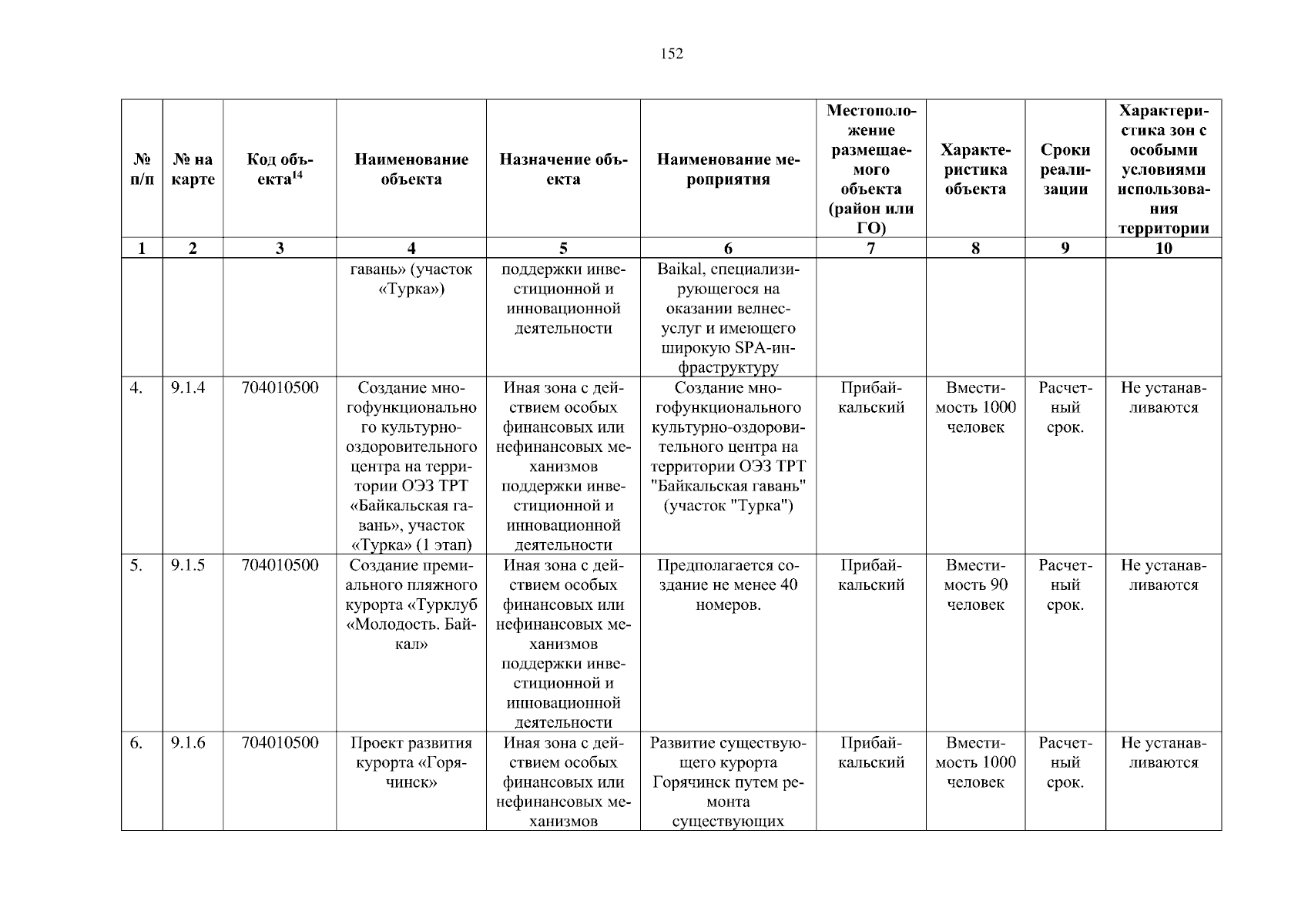 152

| № п/п | № на карте | Код объекта$^{14}$ | Наименование объекта | Назначение объекта | Наименование мероприятия | Местоположение размещаемого объекта (район или ГО) | Характеристика объекта | Сроки реализации | Характеристика зон с особыми условиями использования территории |
|---|---|---|---|---|---|---|---|---|---|
| 1 | 2 | 3 | 4 | 5 | 6 | 7 | 8 | 9 | 10 |
| | | | гавань» (участок «Турка») | поддержки инвестиционной и инновационной деятельности | Baikal, специализирующегося на оказании велнес-услуг и имеющего широкую SPA-инфраструктуру | | | | |
| 4. | 9.1.4 | 704010500 | Создание многофункционального культурно-оздоровительного центра на территории ОЭЗ ТРТ «Байкальская гавань», участок «Турка» (1 этап) | Иная зона с действием особых финансовых или нефинансовых механизмов поддержки инвестиционной и инновационной деятельности | Создание многофункционального культурно-оздоровительного центра на территории ОЭЗ ТРТ "Байкальская гавань" (участок "Турка") | Прибайкальский | Вместимость 1000 человек | Расчетный срок. | Не устанавливаются |
| 5. | 9.1.5 | 704010500 | Создание премиального пляжного курорта «Турклуб «Молодость. Байкал» | Иная зона с действием особых финансовых или нефинансовых механизмов поддержки инвестиционной и инновационной деятельности | Предполагается создание не менее 40 номеров. | Прибайкальский | Вместимость 90 человек | Расчетный срок. | Не устанавливаются |
| 6. | 9.1.6 | 704010500 | Проект развития курорта «Горячинск» | Иная зона с действием особых финансовых или нефинансовых механизмов | Развитие существующего курорта Горячинск путем ремонта существующих | Прибайкальский | Вместимость 1000 человек | Расчетный срок. | Не устанавливаются |